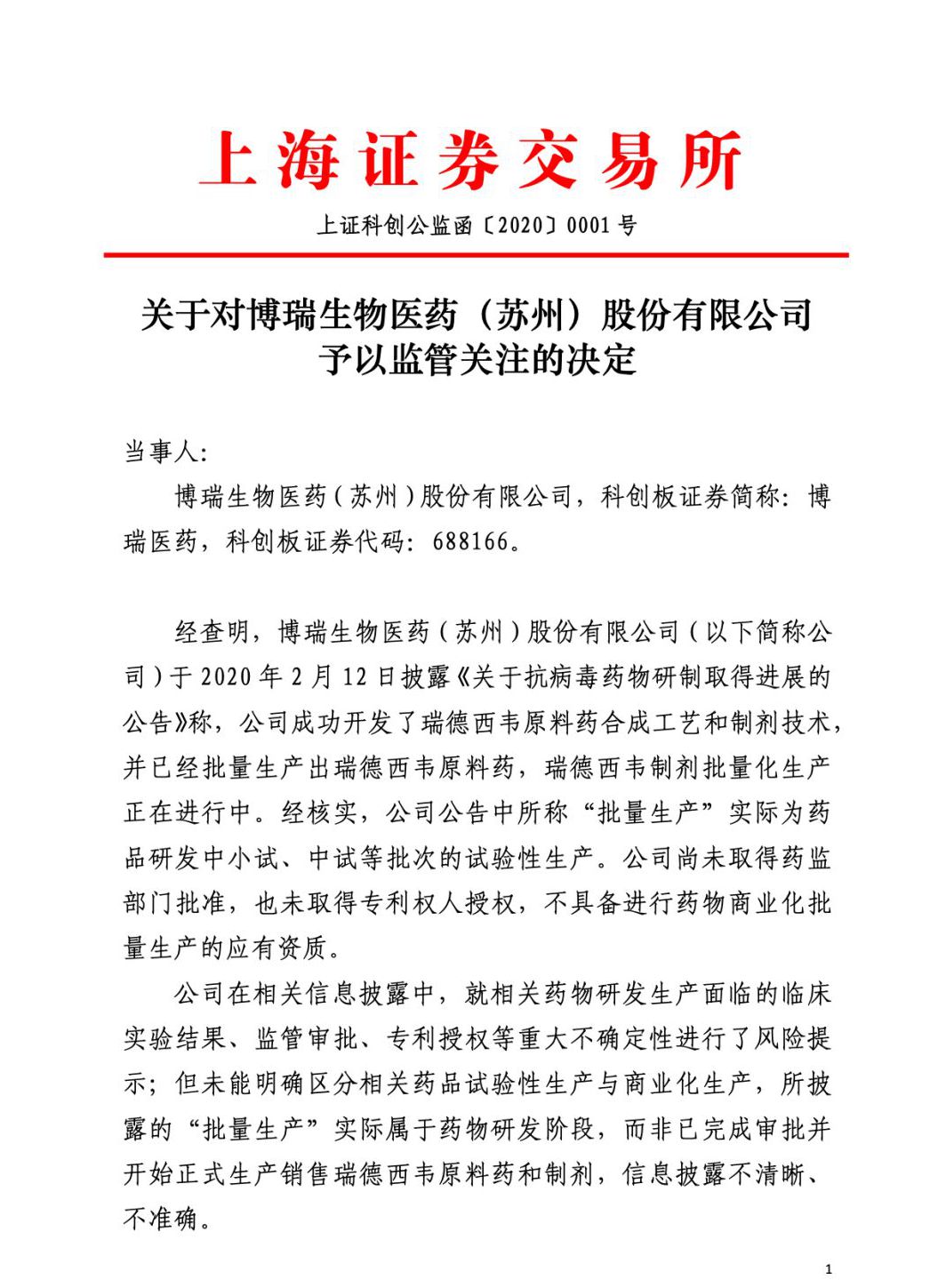 上海证券交易所

上证科创公监函〔2020〕0001 号

关于对博瑞生物医药（苏州）股份有限公司予以监管关注的决定

当事人：

博瑞生物医药（苏州）股份有限公司，科创板证券简称：博瑞医药，科创板证券代码：688166。

经查明，博瑞生物医药（苏州）股份有限公司（以下简称公司）于 2020 年 2 月 12 日披露《关于抗病毒药物研制取得进展的公告》称，公司成功开发了瑞德西韦原料药合成工艺和制剂技术，并已经批量生产出瑞德西韦原料药，瑞德西韦制剂批量化生产正在进行中。经核实，公司公告中所称“批量生产”实际为药品研发中小试、中试等批次的试验性生产。公司尚未取得药监部门批准，也未取得专利权人授权，不具备进行药物商业化批量生产的应有资质。

公司在相关信息披露中，就相关药物研发生产面临的临床实验结果、监管审批、专利授权等重大不确定性进行了风险提示；但未能明确区分相关药品试验性生产与商业化生产，所披露的“批量生产”实际属于药物研发阶段，而非已完成审批并开始正式生产销售瑞德西韦原料药和制剂，信息披露不清晰、不准确。

1